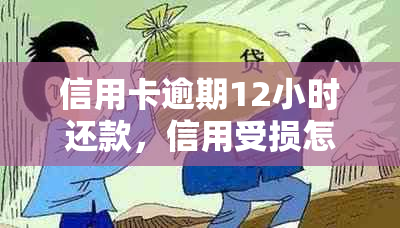 贷

信用卡逾期12小时还款，信用受损怎